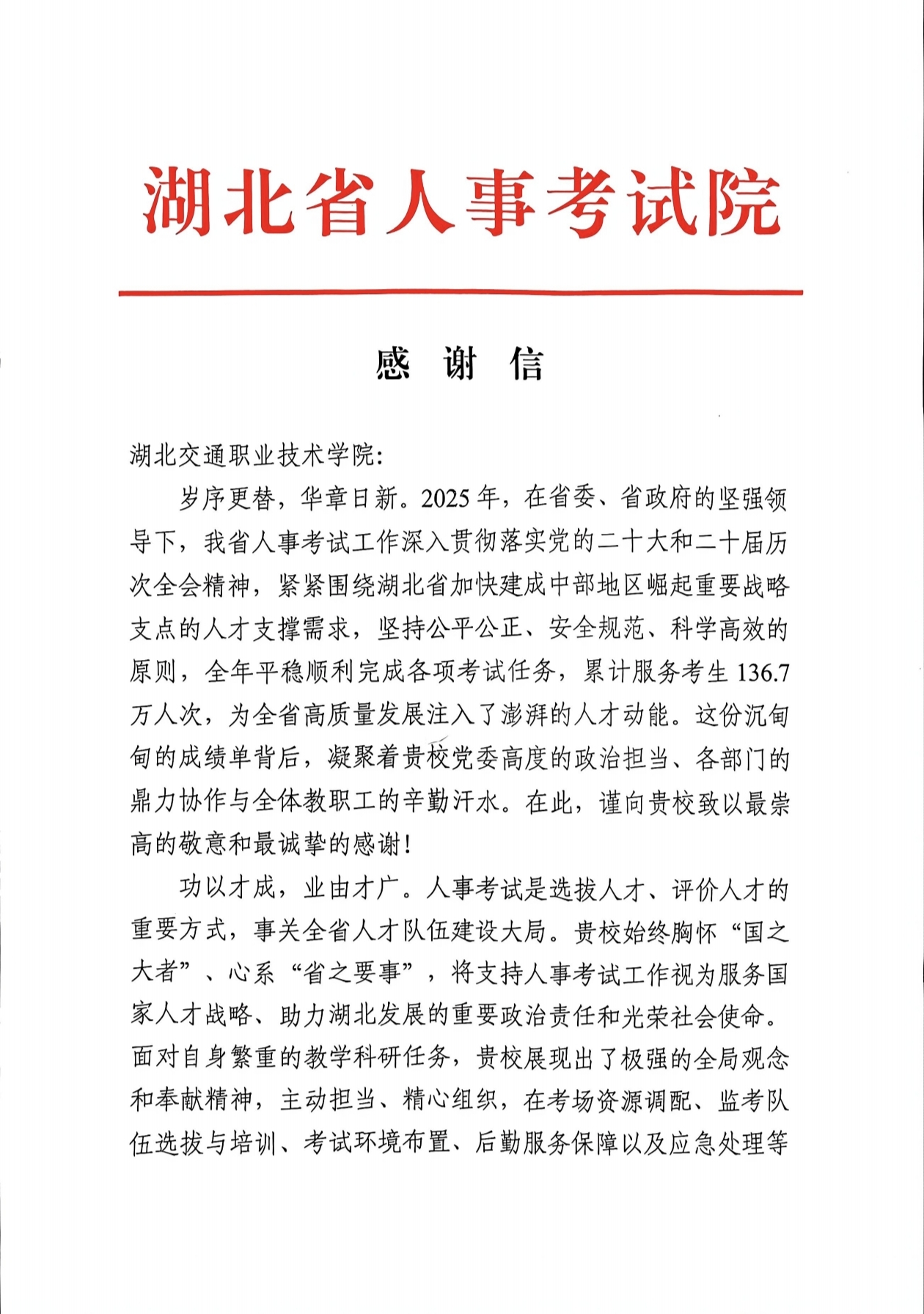 湖北省人事考试院

感 谢 信

湖北交通职业技术学院:

岁序更替,华章日新。2025年,在省委、省政府的坚强领导下,我省人事考试工作深入贯彻落实党的二十大和二十届历次全会精神,紧紧围绕湖北省加快建成中部地区崛起重要战略支点的人才支撑需求,坚持公平公正、安全规范、科学高效的原则,全年平稳顺利完成各项考试任务,累计服务考生136.7万人次,为全省高质量发展注入了澎湃的人才动能。这份沉甸甸的成绩单背后,凝聚着贵校党委高度的政治担当、各部门的鼎力协作与全体教职工的辛勤汗水。在此,谨向贵校致以最崇高的敬意和最诚挚的感谢!

功以才成,业由才广。人事考试是选拔人才、评价人才的重要方式,事关全省人才队伍建设大局。贵校始终胸怀“国之大者”、心系“省之要事”,将支持人事考试工作视为服务国家人才战略、助力湖北发展的重要政治责任和光荣社会使命。面对自身繁重的教学科研任务,贵校展现出了极强的全局观念和奉献精神,主动担当、精心组织,在考场资源调配、监考队伍选拔与培训、考试环境布置、后勤服务保障以及应急处理等